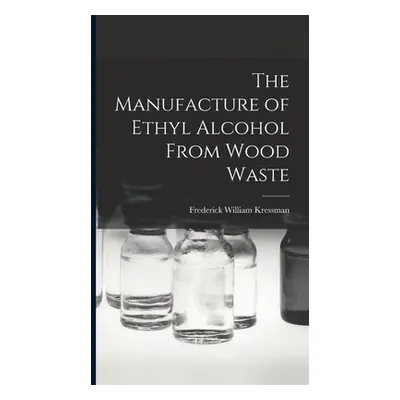 The Manufacture of Ethyl Alcohol From Wood Waste

Frederick William Kressman